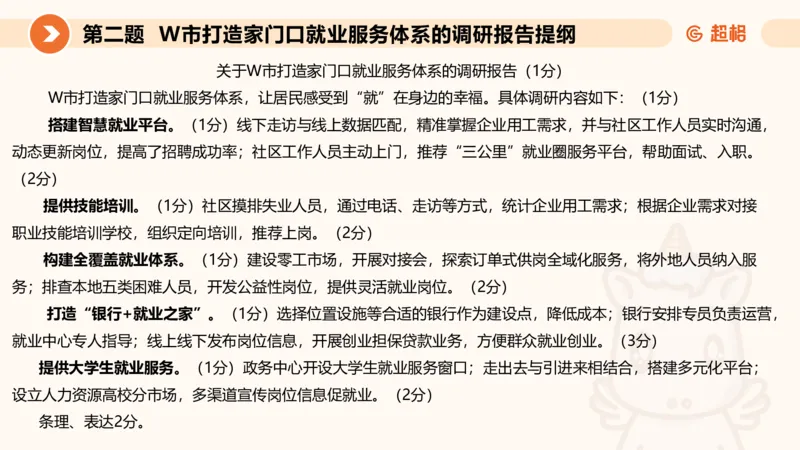 第二题 W市打造家门口就业服务体系的调研报告提纲

超格

关于W市打造家门口就业服务体系的调研报告（1分）

W市打造家门口就业服务体系，让居民感受到“就”在身边的幸福。具体调研内容如下：（1分）

搭建智慧就业平台。（1分）线下走访与线上数据匹配，精准掌握企业用工需求，并与社区工作人员实时沟通，动态更新岗位，提高了招聘成功率；社区工作人员主动上门，推荐“三公里”就业圈服务平台，帮助面试、入职。（2分）

提供技能培训。（1分）社区摸排失业人员，通过电话、走访等方式，统计企业用工需求；根据企业需求对接职业技能培训学校，组织定向培训，推荐上岗。（2分）

构建全覆盖就业体系。（1分）建设零工市场，开展对接会，探索订单式供岗全域化服务，将外地人员纳入服务；排查本地五类困难人员，开发公益性岗位，提供灵活就业岗位。（2分）

打造“银行+就业之家”。（1分）选择位置设施等合适的银行作为建设点，降低成本；银行安排专员负责运营，就业中心专人指导；线上线下发布岗位信息，开展创业担保贷款业务，方便群众就业创业。（3分）

提供大学生就业服务。（1分）政务中心开设大学生就业服务窗口；走出去与引进来相结合，搭建多元化平台；设立人力资源高校分市场，多渠道宣传岗位信息促就业。（2分）

条理、表达2分。